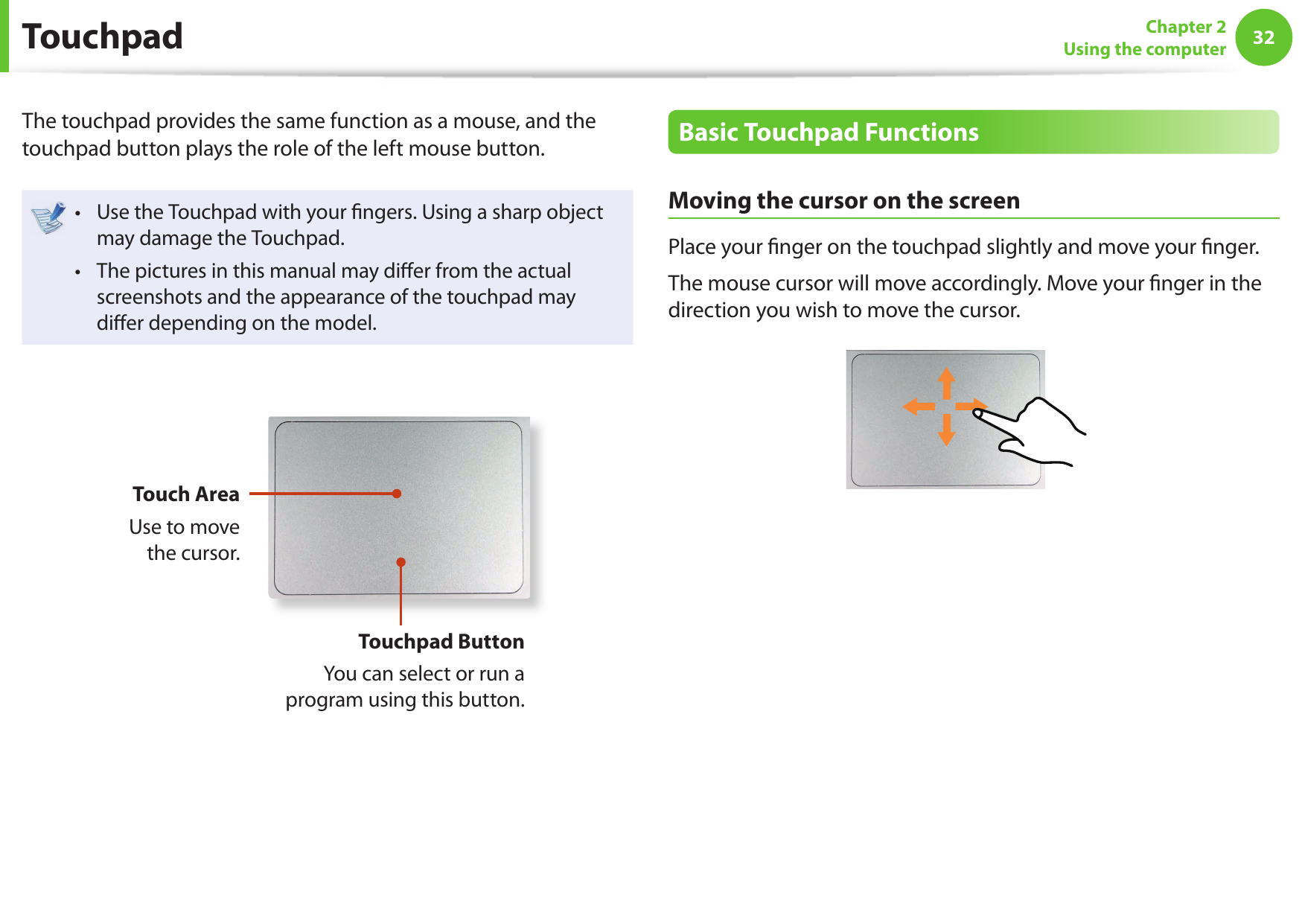 Touchpad

Chapter 2
Using the computer
32

The touchpad provides the same function as a mouse, and the touchpad button plays the role of the left mouse button.

• Use the Touchpad with your fingers. Using a sharp object may damage the Touchpad.
• The pictures in this manual may differ from the actual screenshots and the appearance of the touchpad may differ depending on the model.

Touch Area
Use to move the cursor.

Touchpad Button
You can select or run a program using this button.

Basic Touchpad Functions

Moving the cursor on the screen

Place your finger on the touchpad slightly and move your finger.

The mouse cursor will move accordingly. Move your finger in the direction you wish to move the cursor.